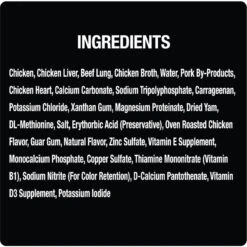 INGREDIENTS

Chicken, Chicken Liver, Beef Lung, Chicken Broth, Water, Pork By-Products, Chicken Heart, Calcium Carbonate, Sodium Tripolyphosphate, Carrageenan, Potassium Chloride, Xanthan Gum, Magnesium Proteinate, Dried Yam, DL-Methionine, Salt, Erythorbic Acid (Preservative), Oven Roasted Chicken Flavor, Guar Gum, Natural Flavor, Zinc Sulfate, Vitamin E Supplement, Monocalcium Phosphate, Copper Sulfate, Thiamine Mononitrate (Vitamin B1), Sodium Nitrite (For Color Retention), D-Calcium Pantothenate, Vitamin D3 Supplement, Potassium Iodide